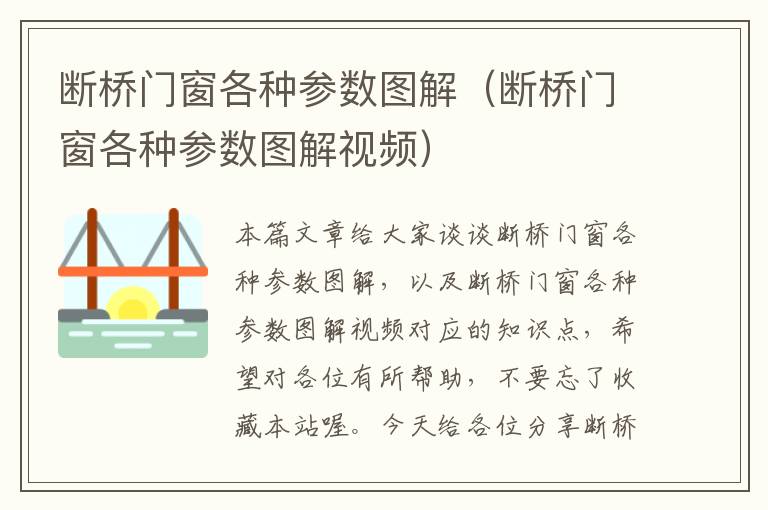 断桥门窗各种参数图解（断桥门窗各种参数图解视频）

本篇文章给大家谈谈断桥门窗各种参数图解，以及断桥门窗各种参数图解视频对应的知识点，希望对各位有所帮助，不要忘了收藏本站喔。今天给各位分享断桥